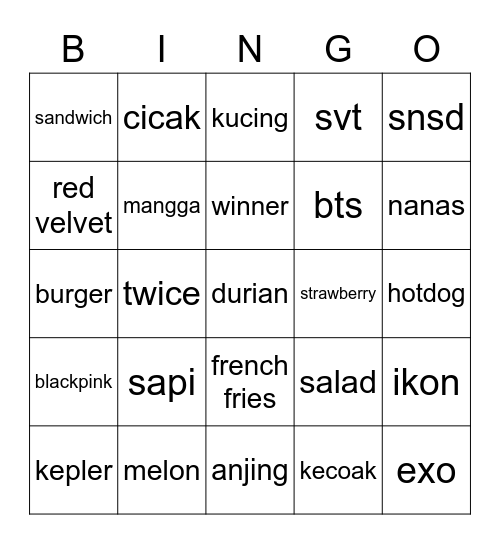 | B | I | N | G | O |
|---|---|---|---|---|
| sandwich | cicak | kucing | svt | snsd |
| red velvet | mangga | winner | bts | nanas |
| burger | twice | durian | strawberry | hotdog |
| blackpink | sapi | french fries | salad | ikon |
| kepler | melon | anjing | kecoak | exo |